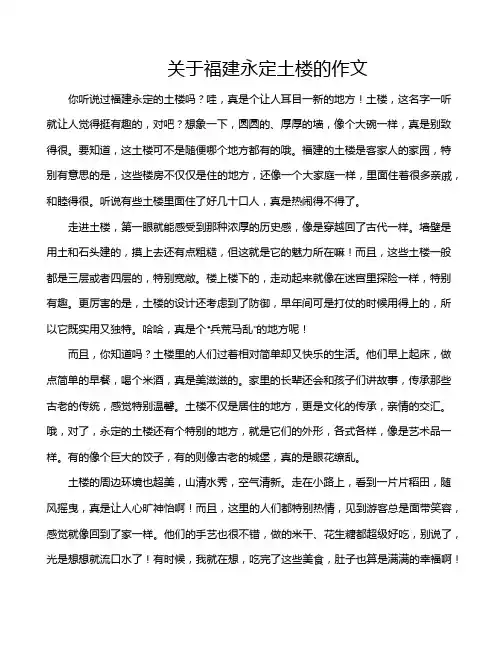 关于福建永定土楼的作文

你听说过福建永定的土楼吗？哇，真是个让人耳目一新的地方！土楼，这名字一听就让人觉得挺有趣的，对吧？想象一下，圆圆的、厚厚的墙，像个大碗一样，真是别致得很。要知道，这土楼可不是随便哪个地方都有的哦。福建的土楼是客家人的家园，特别有意思的是，这些楼房不仅仅是住的地方，还像一个大家庭一样，里面住着很多亲戚，和睦得很。听说有些土楼里面住了好几十口人，真是热闹得不得了。

走进土楼，第一眼就能感受到那种浓厚的历史感，像是穿越回了古代一样。墙壁是用土和石头建的，摸上去还有点粗糙，但这就是它的魅力所在嘛！而且，这些土楼一般都是三层或者四层的，特别宽敞。楼上楼下的，走动起来就像在迷宫里探险一样，特别有趣。更厉害的是，土楼的设计还考虑到了防御，早年间可是打仗的时候用得上的，所以它既实用又独特。哈哈，真是个"兵荒马乱"的地方呢！

而且，你知道吗？土楼里的人们过着相对简单却又快乐的生活。他们早上起床，做点简单的早餐，喝个米酒，真是美滋滋的。家里的长辈还会和孩子们讲故事，传承那些古老的传统，感觉特别温馨。土楼不仅是居住的地方，更是文化的传承，亲情的交汇。哦，对了，永定的土楼还有个特别的地方，就是它们的外形，各式各样，像是艺术品一样。有的像个巨大的饺子，有的则像古老的城堡，真的是眼花缭乱。

土楼的周边环境也超美，山清水秀，空气清新。走在小路上，看到一片片稻田，随风摇曳，真是让人心旷神怡啊！而且，这里的人们都特别热情，见到游客总是面带笑容，感觉就像回到了家一样。他们的手艺也很不错，做的米干、花生糖都超级好吃，别说了，光是想想就流口水了！有时候，我就在想，吃完了这些美食，肚子也算是满满的幸福啊！